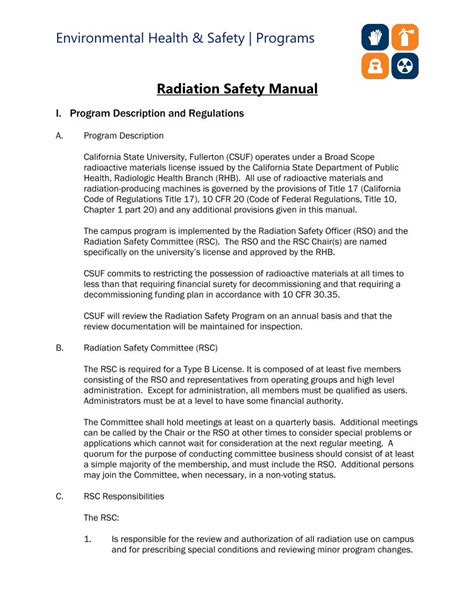 Environmental Health & Safety | Programs

Radiation Safety Manual

I. Program Description and Regulations

A. Program Description

California State University, Fullerton (CSUF) operates under a Broad Scope radioactive materials license issued by the California State Department of Public Health, Radiologic Health Branch (RHB). All use of radioactive materials and radiation-producing machines is governed by the provisions of Title 17 (California Code of Regulations Title 17), 10 CFR 20 (Code of Federal Regulations, Title 10, Chapter 1 part 20) and any additional provisions given in this manual.

The campus program is implemented by the Radiation Safety Officer (RSO) and the Radiation Safety Committee (RSC). The RSO and the RSC Chair(s) are named specifically on the university's license and approved by the RHB.

CSUF commits to restricting the possession of radioactive materials at all times to less than that requiring financial surety for decommissioning and that requiring a decommissioning funding plan in accordance with 10 CFR 30.35.

CSUF will review the Radiation Safety Program on an annual basis and that the review documentation will be maintained for inspection.

B. Radiation Safety Committee (RSC)

The RSC is required for a Type B License. It is composed of at least five members consisting of the RSO and representatives from operating groups and high level administration. Except for administration, all members must be qualified as users. Administrators must be at a level to have some financial authority.

The Committee shall hold meetings at least on a quarterly basis. Additional meetings can be called by the Chair or the RSO at other times to consider special problems or applications which cannot wait for consideration at the next regular meeting. A quorum for the purpose of conducting committee business should consist of at least a simple majority of the membership, and must include the RSO. Additional persons may join the Committee, when necessary, in a non-voting status.

C. RSC Responsibilities

The RSC:

1. Is responsible for the review and authorization of all radiation use on campus and for prescribing special conditions and reviewing minor program changes.